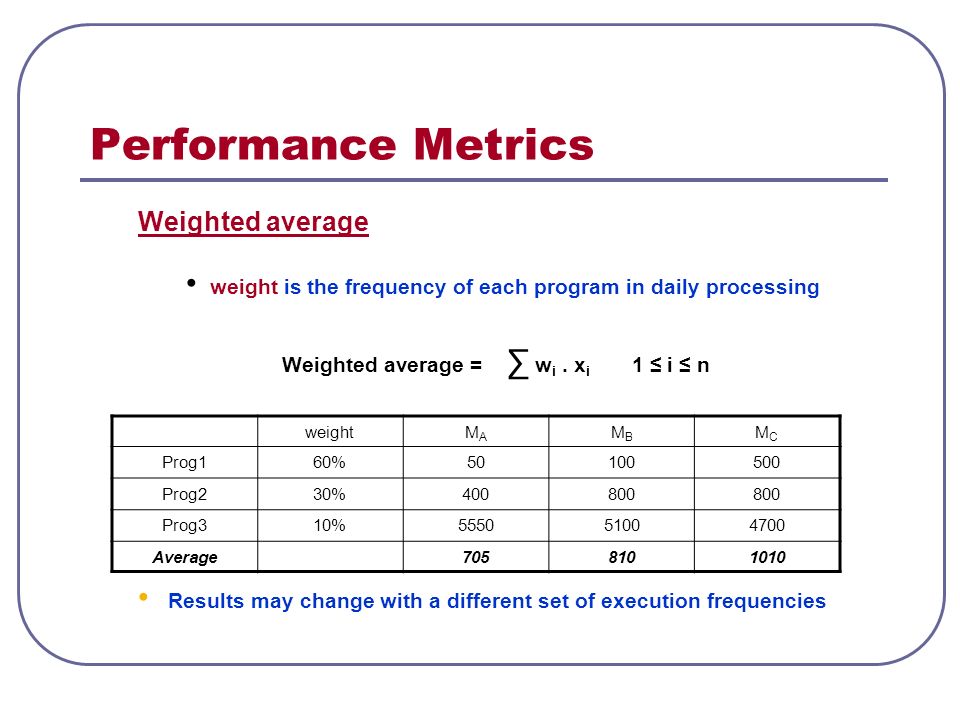 Performance Metrics

Weighted average

• weight is the frequency of each program in daily processing

Weighted average = $\sum w_i . x_i$   $1 \leq i \leq n$

| | weight | $M_A$ | $M_B$ | $M_C$ |
|---|---|---|---|---|
| Prog1 | 60% | 50 | 100 | 500 |
| Prog2 | 30% | 400 | 800 | 800 |
| Prog3 | 10% | 5550 | 5100 | 4700 |
| Average | | 705 | 810 | 1010 |

• Results may change with a different set of execution frequencies